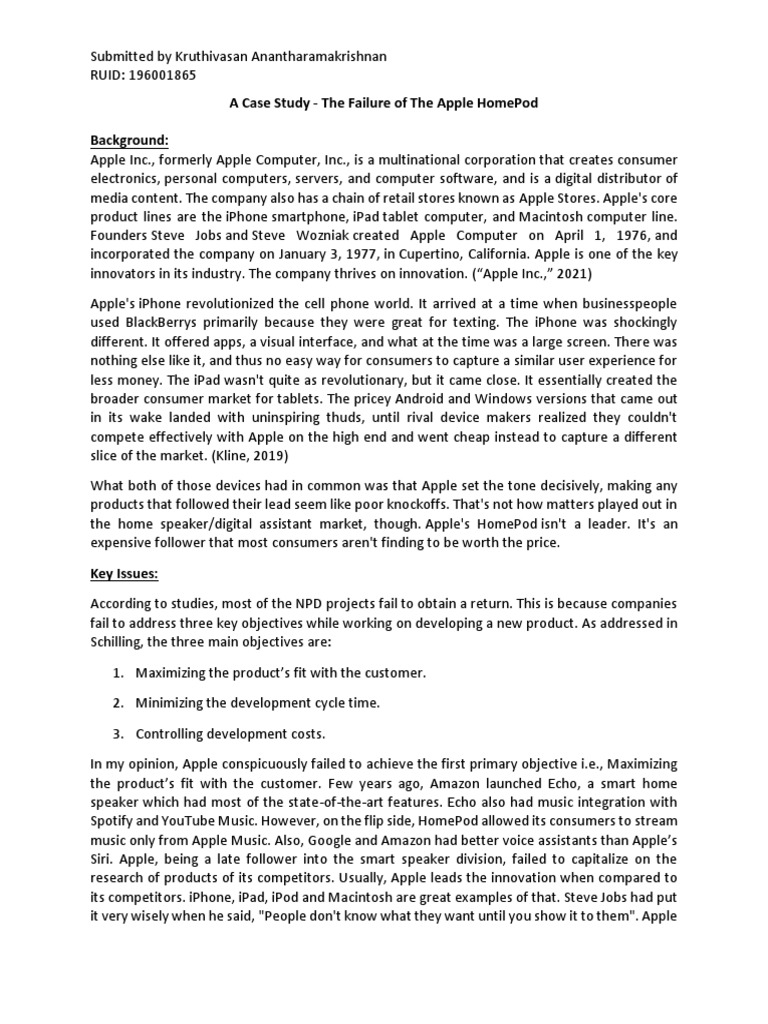 Submitted by Kruthivasan Anantharamakrishnan
RUID: 196001865

A Case Study - The Failure of The Apple HomePod

Background:
Apple Inc., formerly Apple Computer, Inc., is a multinational corporation that creates consumer electronics, personal computers, servers, and computer software, and is a digital distributor of media content. The company also has a chain of retail stores known as Apple Stores. Apple's core product lines are the iPhone smartphone, iPad tablet computer, and Macintosh computer line. Founders Steve Jobs and Steve Wozniak created Apple Computer on April 1, 1976, and incorporated the company on January 3, 1977, in Cupertino, California. Apple is one of the key innovators in its industry. The company thrives on innovation. ("Apple Inc.," 2021)

Apple's iPhone revolutionized the cell phone world. It arrived at a time when businesspeople used BlackBerrys primarily because they were great for texting. The iPhone was shockingly different. It offered apps, a visual interface, and what at the time was a large screen. There was nothing else like it, and thus no easy way for consumers to capture a similar user experience for less money. The iPad wasn't quite as revolutionary, but it came close. It essentially created the broader consumer market for tablets. The pricey Android and Windows versions that came out in its wake landed with uninspiring thuds, until rival device makers realized they couldn't compete effectively with Apple on the high end and went cheap instead to capture a different slice of the market. (Kline, 2019)

What both of those devices had in common was that Apple set the tone decisively, making any products that followed their lead seem like poor knockoffs. That's not how matters played out in the home speaker/digital assistant market, though. Apple's HomePod isn't a leader. It's an expensive follower that most consumers aren't finding to be worth the price.

Key Issues:

According to studies, most of the NPD projects fail to obtain a return. This is because companies fail to address three key objectives while working on developing a new product. As addressed in Schilling, the three main objectives are:

1. Maximizing the product's fit with the customer.

2. Minimizing the development cycle time.

3. Controlling development costs.

In my opinion, Apple conspicuously failed to achieve the first primary objective i.e., Maximizing the product's fit with the customer. Few years ago, Amazon launched Echo, a smart home speaker which had most of the state-of-the-art features. Echo also had music integration with Spotify and YouTube Music. However, on the flip side, HomePod allowed its consumers to stream music only from Apple Music. Also, Google and Amazon had better voice assistants than Apple's Siri. Apple, being a late follower into the smart speaker division, failed to capitalize on the research of products of its competitors. Usually, Apple leads the innovation when compared to its competitors. iPhone, iPad, iPod and Macintosh are great examples of that. Steve Jobs had put it very wisely when he said, "People don't know what they want until you show it to them". Apple